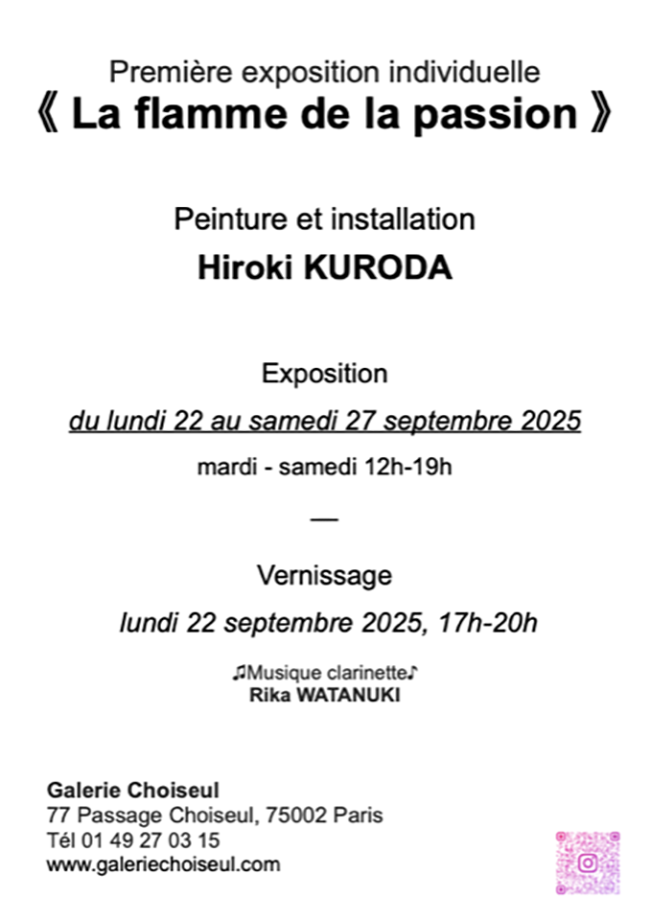 Première exposition individuelle
《 La flamme de la passion 》

Peinture et installation
Hiroki KURODA

Exposition
du lundi 22 au samedi 27 septembre 2025
mardi - samedi 12h-19h

—

Vernissage
lundi 22 septembre 2025, 17h-20h

♫Musique clarinette♪
Rika WATANUKI

Galerie Choiseul
77 Passage Choiseul, 75002 Paris
Tél 01 49 27 03 15
www.galeriechoiseul.com